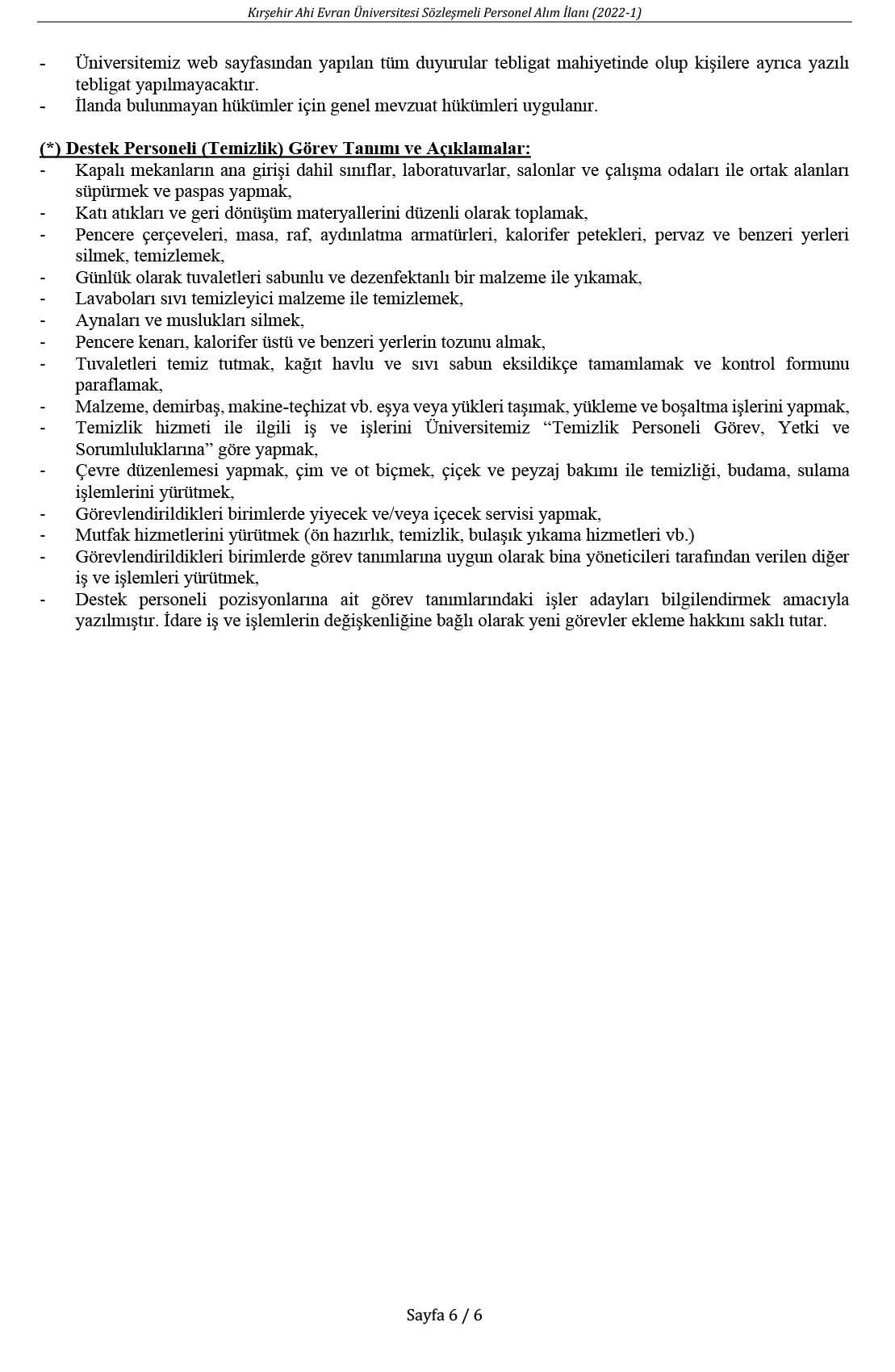 Kırşehir Ahi Evran Üniversitesi Sözleşmeli Personel Alım İlanı (2022-1)

- Üniversitemiz web sayfasından yapılan tüm duyurular tebligat mahiyetinde olup kişilere ayrıca yazılı tebligat yapılmayacaktır.
- İlanda bulunmayan hükümler için genel mevzuat hükümleri uygulanır.

(*) Destek Personeli (Temizlik) Görev Tanımı ve Açıklamalar:
- Kapalı mekanların ana girişi dahil sınıflar, laboratuvarlar, salonlar ve çalışma odaları ile ortak alanları süpürmek ve paspas yapmak,
- Katı atıkları ve geri dönüşüm materyallerini düzenli olarak toplamak,
- Pencere çerçeveleri, masa, raf, aydınlatma armatürleri, kalorifer petekleri, pervaz ve benzeri yerleri silmek, temizlemek,
- Günlük olarak tuvaletleri sabunlu ve dezenfektanlı bir malzeme ile yıkamak,
- Lavaboları sıvı temizleyici malzeme ile temizlemek,
- Aynaları ve muslukları silmek,
- Pencere kenarı, kalorifer üstü ve benzeri yerlerin tozunu almak,
- Tuvaletleri temiz tutmak, kağıt havlu ve sıvı sabun eksildikçe tamamlamak ve kontrol formunu paraflamak,
- Malzeme, demirbaş, makine-teçhizat vb. eşya veya yükleri taşımak, yükleme ve boşaltma işlerini yapmak,
- Temizlik hizmeti ile ilgili iş ve işlerini Üniversitemiz “Temizlik Personeli Görev, Yetki ve Sorumluluklarına” göre yapmak,
- Çevre düzenlemesi yapmak, çim ve ot biçmek, çiçek ve peyzaj bakımı ile temizliği, budama, sulama işlemlerini yürütmek,
- Görevlendirildikleri birimlerde yiyecek ve/veya içecek servisi yapmak,
- Mutfak hizmetlerini yürütmek (ön hazırlık, temizlik, bulaşık yıkama hizmetleri vb.)
- Görevlendirildikleri birimlerde görev tanımlarına uygun olarak bina yöneticileri tarafından verilen diğer iş ve işlemleri yürütmek,
- Destek personeli pozisyonlarına ait görev tanımlarındaki işler adayları bilgilendirmek amacıyla yazılmıştır. İdare iş ve işlemlerin değişkenliğine bağlı olarak yeni görevler ekleme hakkını saklı tutar.

Sayfa 6 / 6